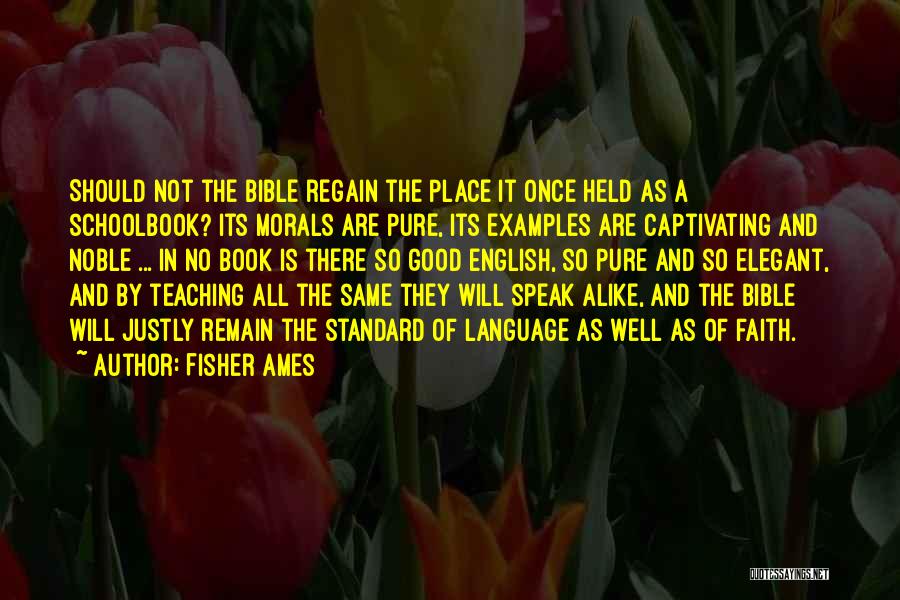 SHOULD NOT THE BIBLE REGAIN THE PLACE IT ONCE HELD AS A SCHOOLBOOK? ITS MORALS ARE PURE, ITS EXAMPLES ARE CAPTIVATING AND NOBLE ... IN NO BOOK IS THERE SO GOOD ENGLISH, SO PURE AND SO ELEGANT, AND BY TEACHING ALL THE SAME THEY WILL SPEAK ALIKE, AND THE BIBLE WILL JUSTLY REMAIN THE STANDARD OF LANGUAGE AS WELL AS OF FAITH.
~ AUTHOR: FISHER AMES

QUOTESSAYINGS.NET